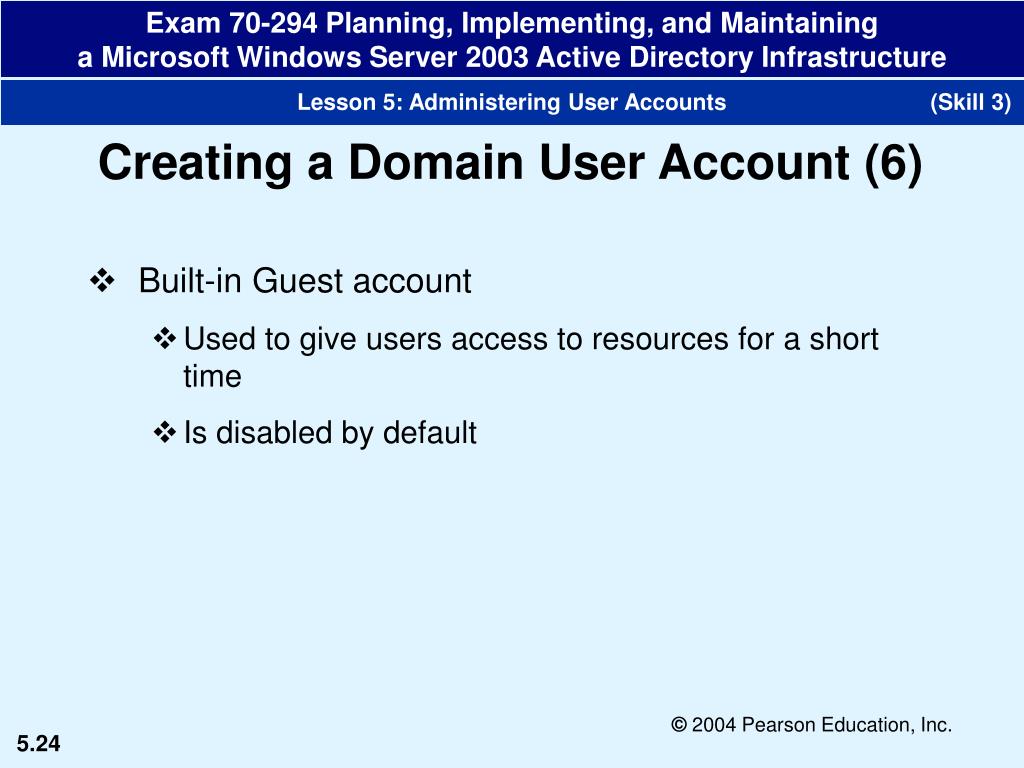 Exam 70-294 Planning, Implementing, and Maintaining a Microsoft Windows Server 2003 Active Directory Infrastructure

Lesson 5: Administering User Accounts (Skill 3)

Creating a Domain User Account (6)

❖ Built-in Guest account

❖ Used to give users access to resources for a short time

❖ Is disabled by default

© 2004 Pearson Education, Inc.

5.24